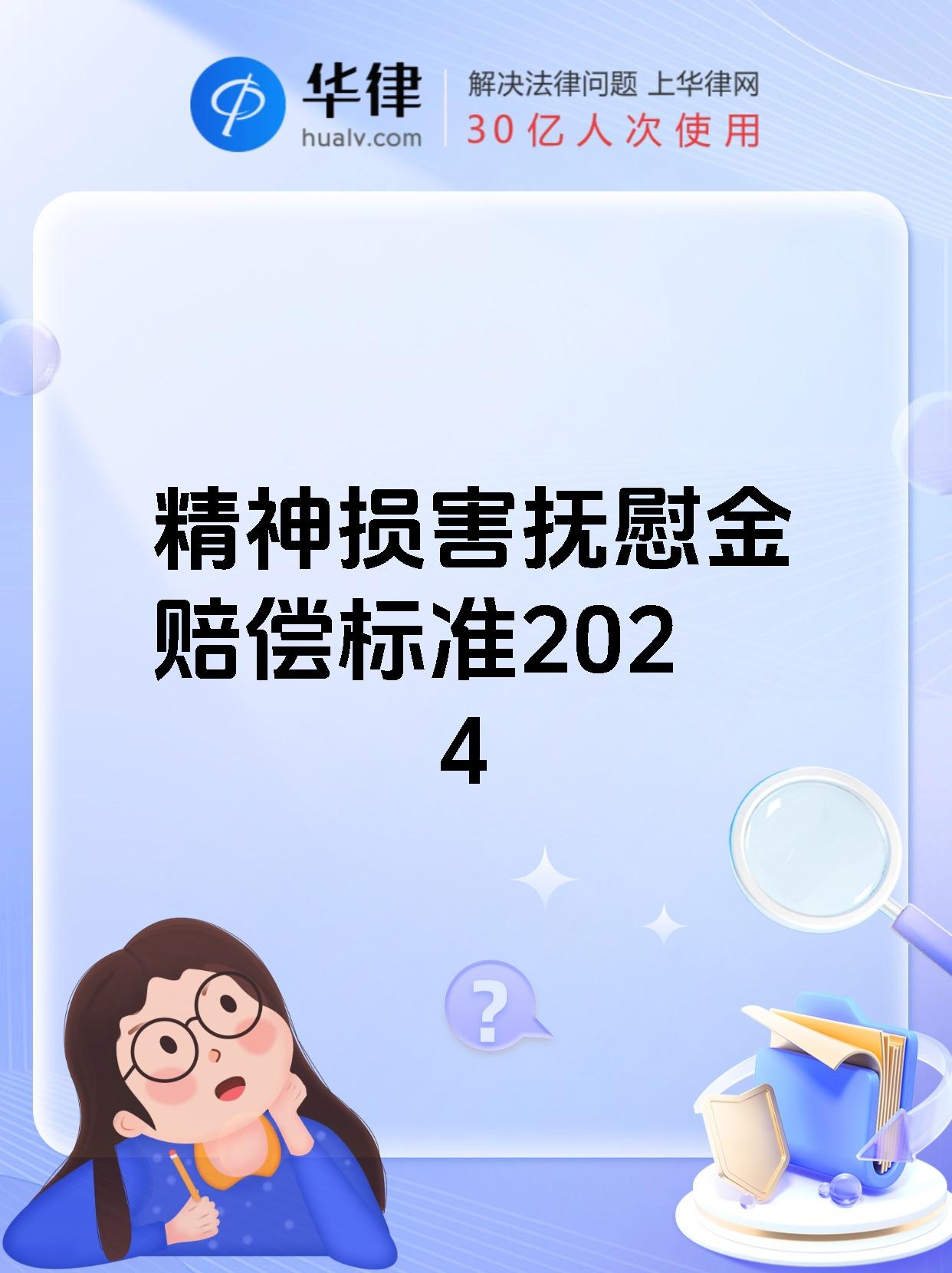 华律
hualv.com
解决法律问题 上华律网
30亿人次使用

精神损害抚慰金赔偿标准2024

?